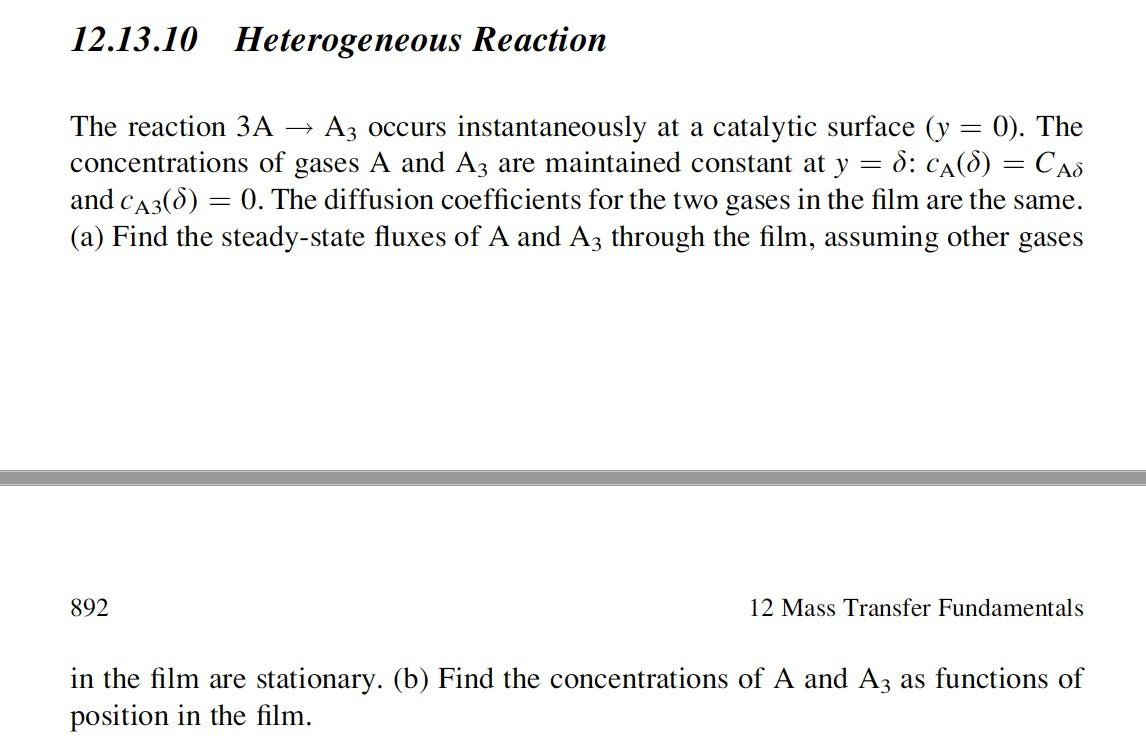 12.13.10 Heterogeneous Reaction

The reaction $3A \rightarrow A_3$ occurs instantaneously at a catalytic surface ($y = 0$). The concentrations of gases A and $A_3$ are maintained constant at $y = \delta$: $c_A(\delta) = C_{A\delta}$ and $c_{A3}(\delta) = 0$. The diffusion coefficients for the two gases in the film are the same. (a) Find the steady-state fluxes of A and $A_3$ through the film, assuming other gases

892

12 Mass Transfer Fundamentals

in the film are stationary. (b) Find the concentrations of A and $A_3$ as functions of position in the film.